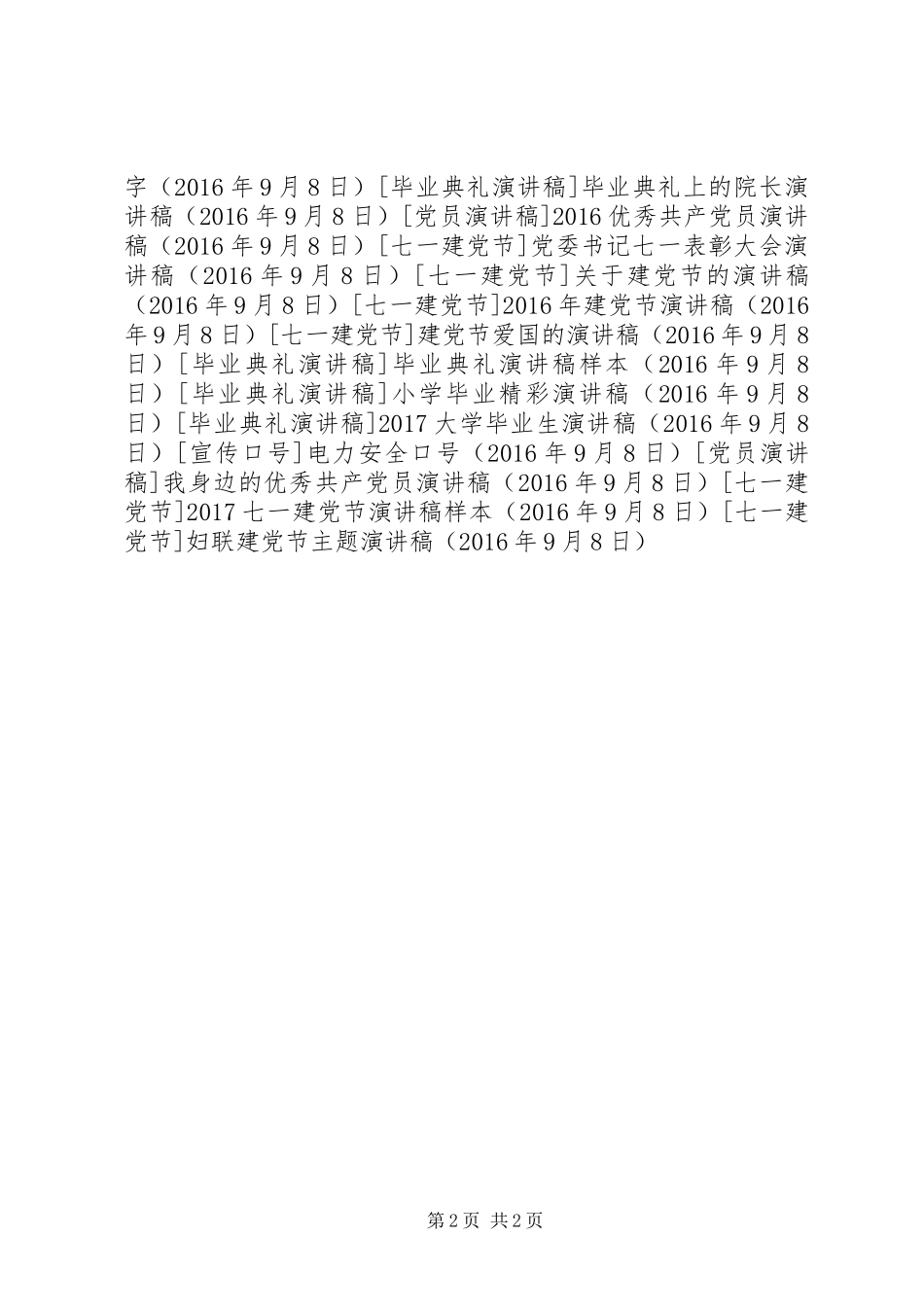 字（2016年9月8日）[毕业典礼演讲稿]毕业典礼上的院长演讲稿（2016年9月8日）[党员演讲稿]2016优秀共产党员演讲稿（2016年9月8日）[七一建党节]党委书记七一表彰大会演讲稿（2016年9月8日）[七一建党节]关于建党节的演讲稿（2016年9月8日）[七一建党节]2016年建党节演讲稿（2016年9月8日）[七一建党节]建党节爱国的演讲稿（2016年9月8日）[毕业典礼演讲稿]毕业典礼演讲稿样本（2016年9月8日）[毕业典礼演讲稿]小学毕业精彩演讲稿（2016年9月8日）[毕业典礼演讲稿]2017大学毕业生演讲稿（2016年9月8日）[宣传口号]电力安全口号（2016年9月8日）[党员演讲稿]我身边的优秀共产党员演讲稿（2016年9月8日）[七一建党节]2017七一建党节演讲稿样本（2016年9月8日）[七一建党节]妇联建党节主题演讲稿（2016年9月8日）

第2页 共2页